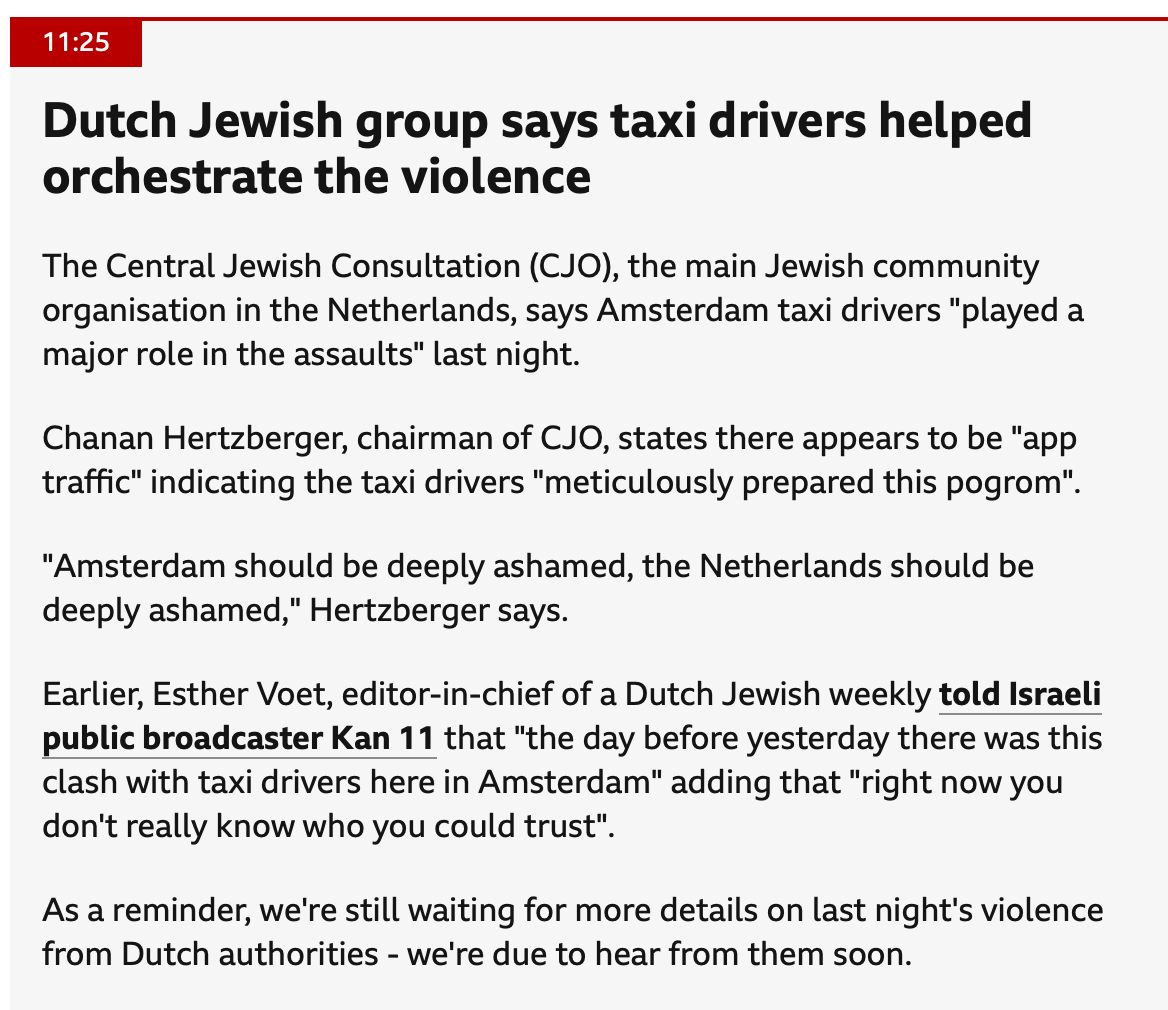 11:25

Dutch Jewish group says taxi drivers helped orchestrate the violence

The Central Jewish Consultation (CJO), the main Jewish community organisation in the Netherlands, says Amsterdam taxi drivers "played a major role in the assaults" last night.

Chanan Hertzberger, chairman of CJO, states there appears to be "app traffic" indicating the taxi drivers "meticulously prepared this pogrom".

"Amsterdam should be deeply ashamed, the Netherlands should be deeply ashamed," Hertzberger says.

Earlier, Esther Voet, editor-in-chief of a Dutch Jewish weekly told Israeli public broadcaster Kan 11 that "the day before yesterday there was this clash with taxi drivers here in Amsterdam" adding that "right now you don't really know who you could trust".

As a reminder, we're still waiting for more details on last night's violence from Dutch authorities - we're due to hear from them soon.